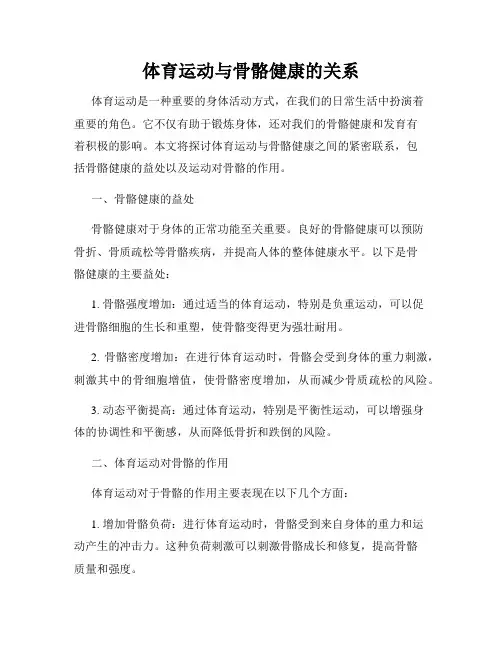 体育运动与骨骼健康的关系

体育运动是一种重要的身体活动方式，在我们的日常生活中扮演着重要的角色。它不仅有助于锻炼身体，还对我们的骨骼健康和发育有着积极的影响。本文将探讨体育运动与骨骼健康之间的紧密联系，包括骨骼健康的益处以及运动对骨骼的作用。

一、骨骼健康的益处

骨骼健康对于身体的正常功能至关重要。良好的骨骼健康可以预防骨折、骨质疏松等骨骼疾病，并提高人体的整体健康水平。以下是骨骼健康的主要益处：

1. 骨骼强度增加：通过适当的体育运动，特别是负重运动，可以促进骨骼细胞的生长和重塑，使骨骼变得更为强壮耐用。

2. 骨骼密度增加：在进行体育运动时，骨骼会受到身体的重力刺激，刺激其中的骨细胞增值，使骨骼密度增加，从而减少骨质疏松的风险。

3. 动态平衡提高：通过体育运动，特别是平衡性运动，可以增强身体的协调性和平衡感，从而降低骨折和跌倒的风险。

二、体育运动对骨骼的作用

体育运动对于骨骼的作用主要表现在以下几个方面：

1. 增加骨骼负荷：进行体育运动时，骨骼受到来自身体的重力和运动产生的冲击力。这种负荷刺激可以刺激骨骼成长和修复，提高骨骼质量和强度。